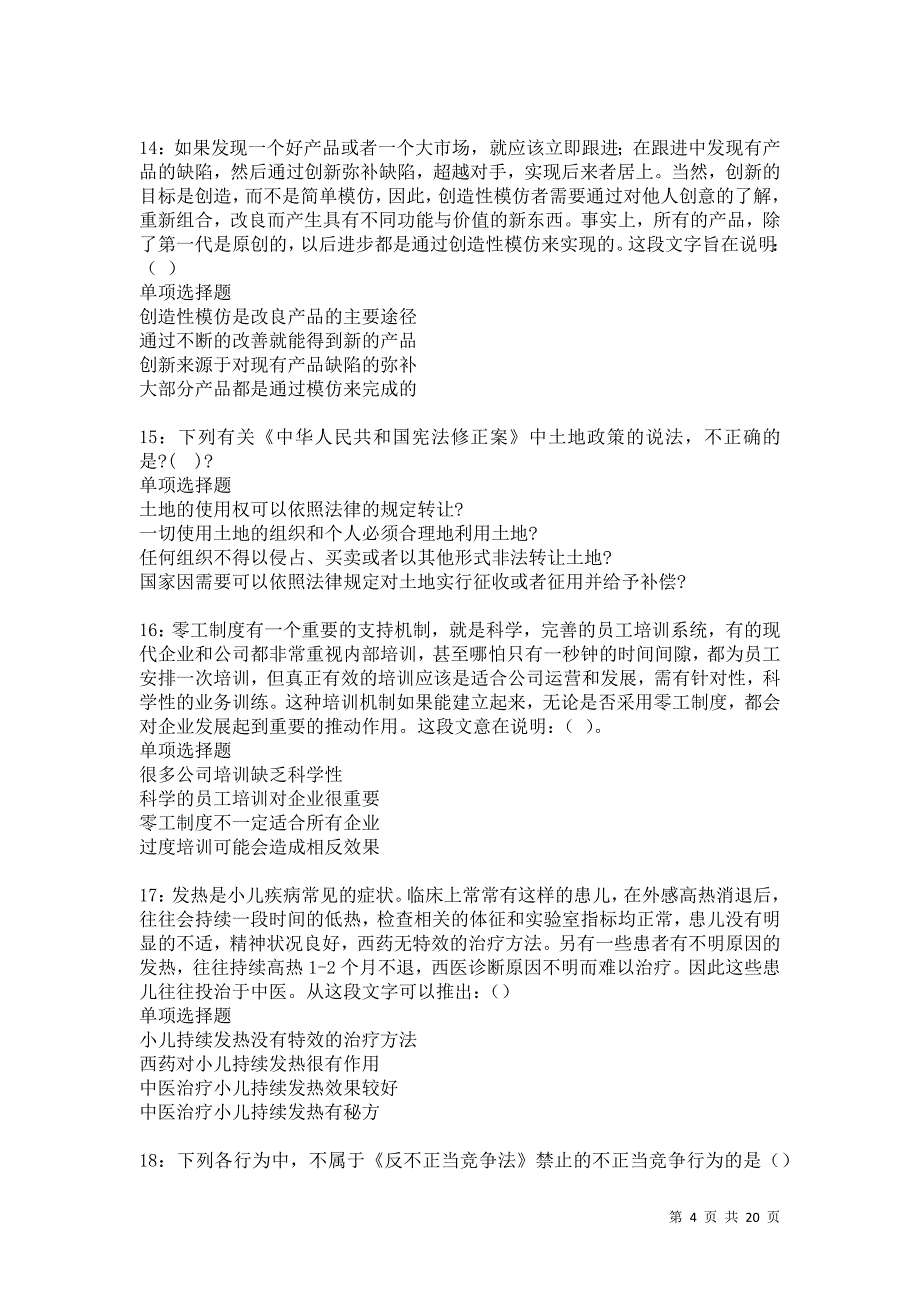 14：如果发现一个好产品或者一个大市场，就应该立即跟进；在跟进中发现有产品的缺陷，然后通过创新弥补缺陷，超越对手，实现后来者居上。当然，创新的目标是创造，而不是简单模仿，因此，创造性模仿者需要通过对他人创意的了解，重新组合，改良而产生具有不同功能与价值的新东西。事实上，所有的产品，除了第一代是原创的，以后进步都是通过创造性模仿来实现的。这段文字旨在说明：（ ）
单项选择题
创造性模仿是改良产品的主要途径
通过不断的改善就能得到新的产品
创新来源于对现有产品缺陷的弥补
大部分产品都是通过模仿来完成的

15：下列有关《中华人民共和国宪法修正案》中土地政策的说法，不正确的是?( )?
单项选择题
土地的使用权可以依照法律的规定转让?
一切使用土地的组织和个人必须合理地利用土地?
任何组织不得以侵占、买卖或者以其他形式非法转让土地?
国家因需要可以依照法律规定对土地实行征收或者征用并给予补偿?

16：零工制度有一个重要的支持机制，就是科学，完善的员工培训系统，有的现代企业和公司都非常重视内部培训，甚至哪怕只有一秒钟的时间间隙，都为员工安排一次培训，但真正有效的培训应该是适合公司运营和发展，需有针对性，科学性的业务训练。这种培训机制如果能建立起来，无论是否采用零工制度，都会对企业发展起到重要的推动作用。这段文意在说明：（ ）。
单项选择题
很多公司培训缺乏科学性
科学的员工培训对企业很重要
零工制度不一定适合所有企业
过度培训可能会造成相反效果

17：发热是小儿疾病常见的症状。临床上常常有这样的患儿，在外感高热消退后，往往会持续一段时间的低热，检查相关的体征和实验室指标均正常，患儿没有明显的不适，精神状况良好，西药无特效的治疗方法。另有一些患者有不明原因的发热，往往持续高热 1-2 个月不退，西医诊断原因不明而难以治疗。因此这些患儿往往投治于中医。从这段文字可以推出：()
单项选择题
小儿持续发热没有特效的治疗方法
西药对小儿持续发热很有作用
中医治疗小儿持续发热效果较好
中医治疗小儿持续发热有秘方

18：下列各行为中，不属于《反不正当竞争法》禁止的不正当竞争行为的是（）

第 4 页 共 20 页